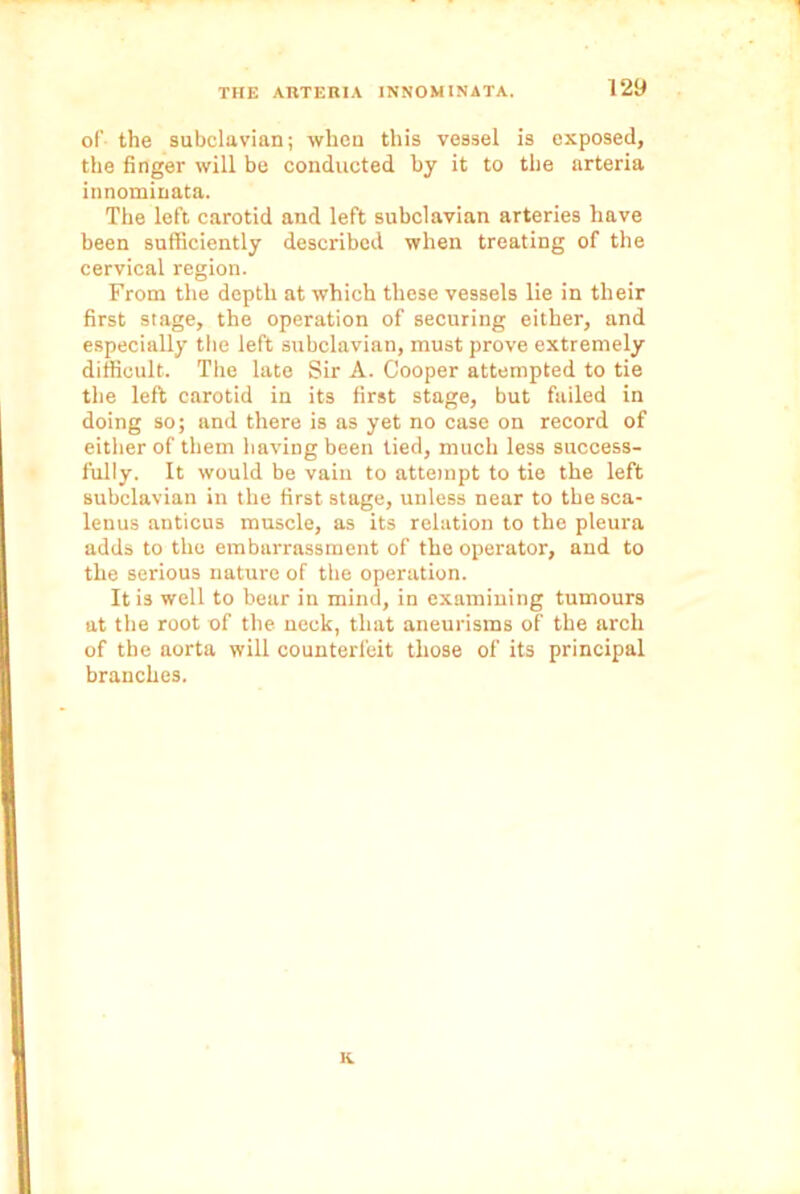 THE ARTERIA INNOMINATA. 129

of the subclavian; when this vessel is exposed, the finger will be conducted by it to the arteria innominata.

The left carotid and left subclavian arteries have been sufficiently described when treating of the cervical region.

From the depth at which these vessels lie in their first stage, the operation of securing either, and especially the left subclavian, must prove extremely difficult. The late Sir A. Cooper attempted to tie the left carotid in its first stage, but failed in doing so; and there is as yet no case on record of either of them having been tied, much less successfully. It would be vain to attempt to tie the left subclavian in the first stage, unless near to the scalenus anticus muscle, as its relation to the pleura adds to the embarrassment of the operator, and to the serious nature of the operation.

It is well to bear in mind, in examining tumours at the root of the neck, that aneurisms of the arch of the aorta will counterfeit those of its principal branches.

K